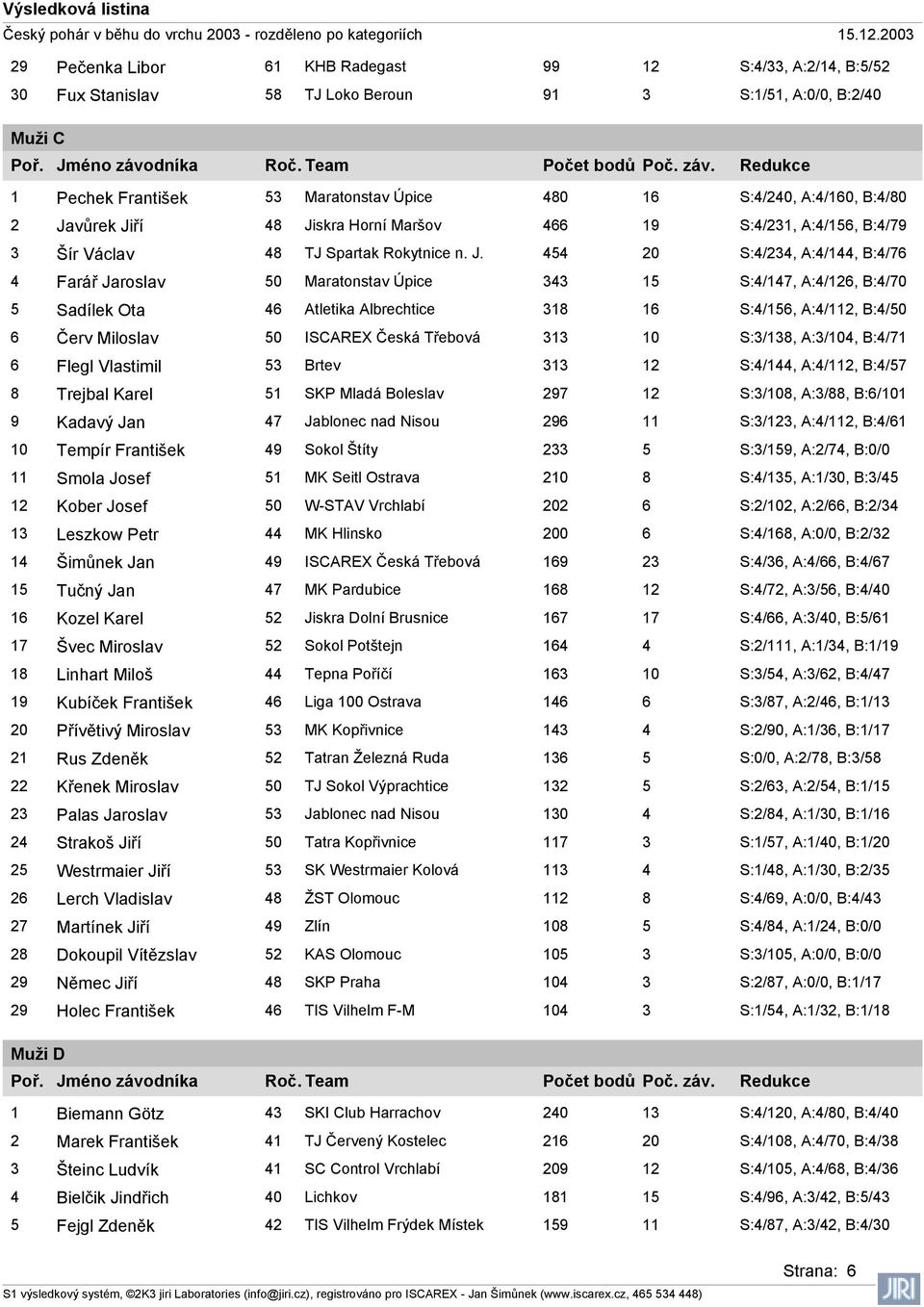 Výsledková listina
Český pohár v běhu do vrchu 2003 - rozděleno po kategoriích 15.12.2003

| | | | | | | |
|---|---|---|---|---|---|---|
| 29 | Pečenka Libor | 61 | KHB Radegast | 99 | 12 | S:4/33, A:2/14, B:5/52 |
| 30 | Fux Stanislav | 58 | TJ Loko Beroun | 91 | 3 | S:1/51, A:0/0, B:2/40 |

Muži C

| Poř. | Jméno závodníka | Roč. | Team | Počet bodů | Poč. záv. | Redukce |
|---|---|---|---|---|---|---|
| 1 | Pechek František | 53 | Maratonstav Úpice | 480 | 16 | S:4/240, A:4/160, B:4/80 |
| 2 | Javůrek Jiří | 48 | Jiskra Horní Maršov | 466 | 19 | S:4/231, A:4/156, B:4/79 |
| 3 | Šír Václav | 48 | TJ Spartak Rokytnice n. J. | 454 | 20 | S:4/234, A:4/144, B:4/76 |
| 4 | Farář Jaroslav | 50 | Maratonstav Úpice | 343 | 15 | S:4/147, A:4/126, B:4/70 |
| 5 | Sadílek Ota | 46 | Atletika Albrechtice | 318 | 16 | S:4/156, A:4/112, B:4/50 |
| 6 | Červ Miloslav | 50 | ISCAREX Česká Třebová | 313 | 10 | S:3/138, A:3/104, B:4/71 |
| 6 | Flegl Vlastimil | 53 | Brtev | 313 | 12 | S:4/144, A:4/112, B:4/57 |
| 8 | Trejbal Karel | 51 | SKP Mladá Boleslav | 297 | 12 | S:3/108, A:3/88, B:6/101 |
| 9 | Kadavý Jan | 47 | Jablonec nad Nisou | 296 | 11 | S:3/123, A:4/112, B:4/61 |
| 10 | Tempír František | 49 | Sokol Štíty | 233 | 5 | S:3/159, A:2/74, B:0/0 |
| 11 | Smola Josef | 51 | MK Seitl Ostrava | 210 | 8 | S:4/135, A:1/30, B:3/45 |
| 12 | Kober Josef | 50 | W-STAV Vrchlabí | 202 | 6 | S:2/102, A:2/66, B:2/34 |
| 13 | Leszkow Petr | 44 | MK Hlinsko | 200 | 6 | S:4/168, A:0/0, B:2/32 |
| 14 | Šimůnek Jan | 49 | ISCAREX Česká Třebová | 169 | 23 | S:4/36, A:4/66, B:4/67 |
| 15 | Tučný Jan | 47 | MK Pardubice | 168 | 12 | S:4/72, A:3/56, B:4/40 |
| 16 | Kozel Karel | 52 | Jiskra Dolní Brusnice | 167 | 17 | S:4/66, A:3/40, B:5/61 |
| 17 | Švec Miroslav | 52 | Sokol Potštejn | 164 | 4 | S:2/111, A:1/34, B:1/19 |
| 18 | Linhart Miloš | 44 | Tepna Poříčí | 163 | 10 | S:3/54, A:3/62, B:4/47 |
| 19 | Kubíček František | 46 | Liga 100 Ostrava | 146 | 6 | S:3/87, A:2/46, B:1/13 |
| 20 | Přívětivý Miroslav | 53 | MK Kopřivnice | 143 | 4 | S:2/90, A:1/36, B:1/17 |
| 21 | Rus Zdeněk | 52 | Tatran Železná Ruda | 136 | 5 | S:0/0, A:2/78, B:3/58 |
| 22 | Křenek Miroslav | 50 | TJ Sokol Výprachtice | 132 | 5 | S:2/63, A:2/54, B:1/15 |
| 23 | Palas Jaroslav | 53 | Jablonec nad Nisou | 130 | 4 | S:2/84, A:1/30, B:1/16 |
| 24 | Strakoš Jiří | 50 | Tatra Kopřivnice | 117 | 3 | S:1/57, A:1/40, B:1/20 |
| 25 | Westrmaier Jiří | 53 | SK Westrmaier Kolová | 113 | 4 | S:1/48, A:1/30, B:2/35 |
| 26 | Lerch Vladislav | 48 | ŽST Olomouc | 112 | 8 | S:4/69, A:0/0, B:4/43 |
| 27 | Martínek Jiří | 49 | Zlín | 108 | 5 | S:4/84, A:1/24, B:0/0 |
| 28 | Dokoupil Vítězslav | 52 | KAS Olomouc | 105 | 3 | S:3/105, A:0/0, B:0/0 |
| 29 | Němec Jiří | 48 | SKP Praha | 104 | 3 | S:2/87, A:0/0, B:1/17 |
| 29 | Holec František | 46 | TIS Vilhelm F-M | 104 | 3 | S:1/54, A:1/32, B:1/18 |

Muži D

| Poř. | Jméno závodníka | Roč. | Team | Počet bodů | Poč. záv. | Redukce |
|---|---|---|---|---|---|---|
| 1 | Biemann Götz | 43 | SKI Club Harrachov | 240 | 13 | S:4/120, A:4/80, B:4/40 |
| 2 | Marek František | 41 | TJ Červený Kostelec | 216 | 20 | S:4/108, A:4/70, B:4/38 |
| 3 | Šteinc Ludvík | 41 | SC Control Vrchlabí | 209 | 12 | S:4/105, A:4/68, B:4/36 |
| 4 | Bielčik Jindřich | 40 | Lichkov | 181 | 15 | S:4/96, A:3/42, B:5/43 |
| 5 | Fejgl Zdeněk | 42 | TIS Vilhelm Frýdek Místek | 159 | 11 | S:4/87, A:3/42, B:4/30 |

Strana: 6

S1 výsledkový systém, ©2K3 jiri Laboratories (info@jiri.cz), registrováno pro ISCAREX - Jan Šimůnek (www.iscarex.cz, 465 534 448)
JIRI